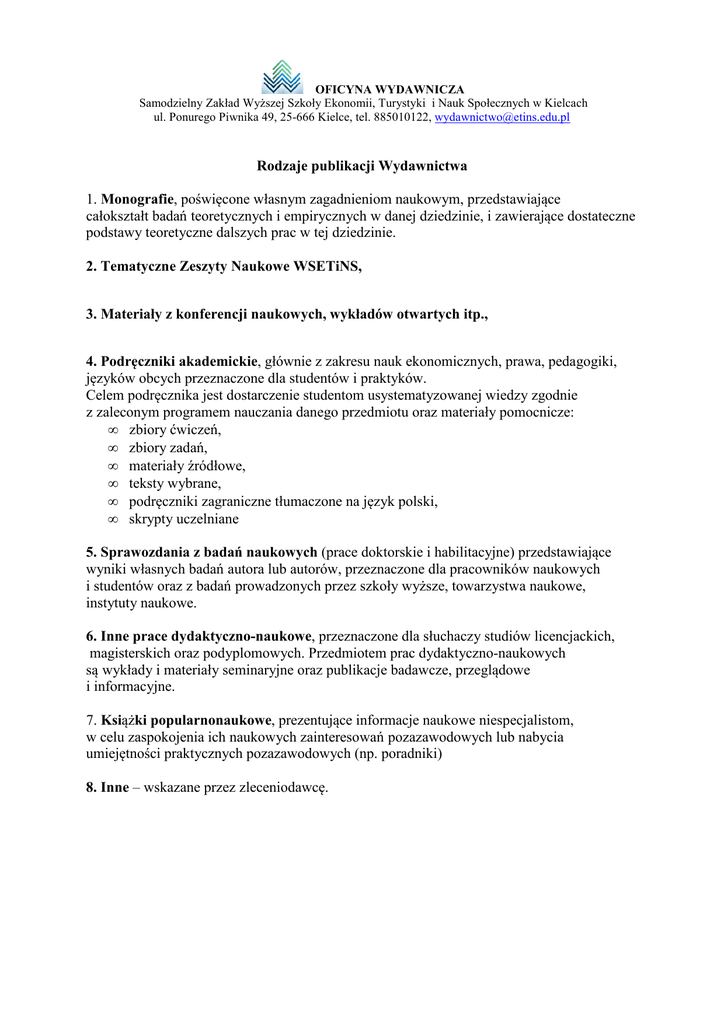 OFICYNA WYDAWNICZA
Samodzielny Zakład Wyższej Szkoły Ekonomii, Turystyki i Nauk Społecznych w Kielcach
ul. Ponurego Piwnika 49, 25-666 Kielce, tel. 885010122, wydawnictwo@etins.edu.pl

Rodzaje publikacji Wydawnictwa

1. Monografie, poświęcone własnym zagadnieniom naukowym, przedstawiające całokształt badań teoretycznych i empirycznych w danej dziedzinie, i zawierające dostateczne podstawy teoretyczne dalszych prac w tej dziedzinie.

2. Tematyczne Zeszyty Naukowe WSETiNS,

3. Materiały z konferencji naukowych, wykładów otwartych itp.,

4. Podręczniki akademickie, głównie z zakresu nauk ekonomicznych, prawa, pedagogiki, języków obcych przeznaczone dla studentów i praktyków.
Celem podręcznika jest dostarczenie studentom usystematyzowanej wiedzy zgodnie z zaleconym programem nauczania danego przedmiotu oraz materiały pomocnicze:
∞ zbiory ćwiczeń,
∞ zbiory zadań,
∞ materiały źródłowe,
∞ teksty wybrane,
∞ podręczniki zagraniczne tłumaczone na język polski,
∞ skrypty uczelniane

5. Sprawozdania z badań naukowych (prace doktorskie i habilitacyjne) przedstawiające wyniki własnych badań autora lub autorów, przeznaczone dla pracowników naukowych i studentów oraz z badań prowadzonych przez szkoły wyższe, towarzystwa naukowe, instytuty naukowe.

6. Inne prace dydaktyczno-naukowe, przeznaczone dla słuchaczy studiów licencjackich, magisterskich oraz podyplomowych. Przedmiotem prac dydaktyczno-naukowych są wykłady i materiały seminaryjne oraz publikacje badawcze, przeglądowe i informacyjne.

7. Książki popularnonaukowe, prezentujące informacje naukowe niespecjalistom, w celu zaspokojenia ich naukowych zainteresowań pozazawodowych lub nabycia umiejętności praktycznych pozazawodowych (np. poradniki)

8. Inne – wskazane przez zleceniodawcę.